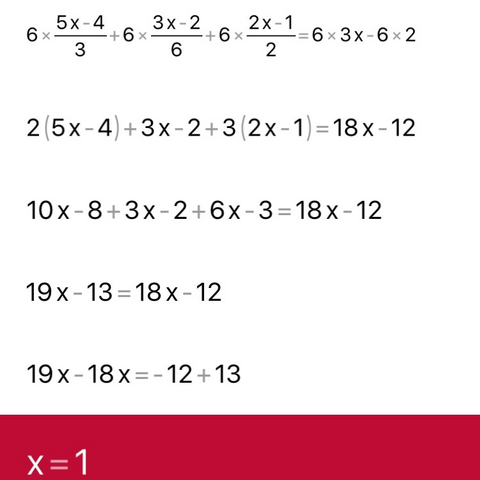 $6 \times \frac{5x-4}{3} + 6 \times \frac{3x-2}{6} + 6 \times \frac{2x-1}{2} = 6 \times 3x - 6 \times 2$

$2(5x-4) + 3x - 2 + 3(2x-1) = 18x - 12$

$10x - 8 + 3x - 2 + 6x - 3 = 18x - 12$

$19x - 13 = 18x - 12$

$19x - 18x = -12 + 13$

$x = 1$